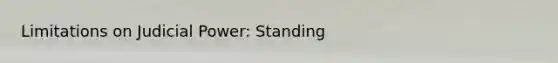 Limitations on Judicial Power: Standing